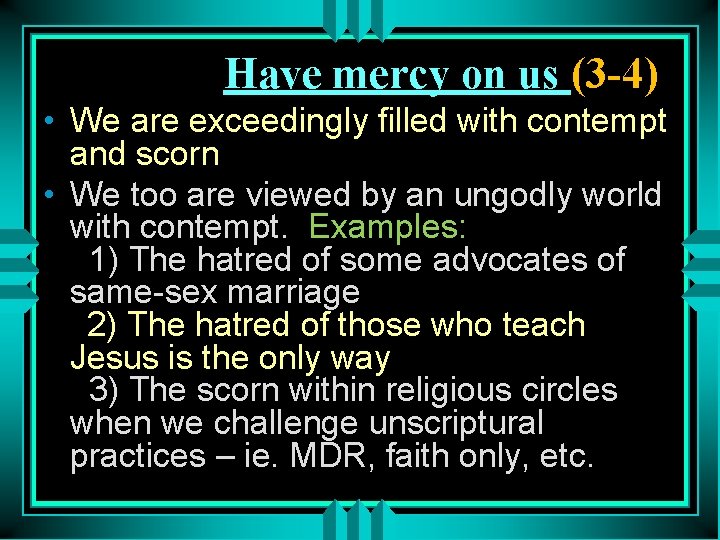 Have mercy on us (3-4)

• We are exceedingly filled with contempt and scorn

• We too are viewed by an ungodly world with contempt. Examples:
1) The hatred of some advocates of same-sex marriage
2) The hatred of those who teach Jesus is the only way
3) The scorn within religious circles when we challenge unscriptural practices – ie. MDR, faith only, etc.